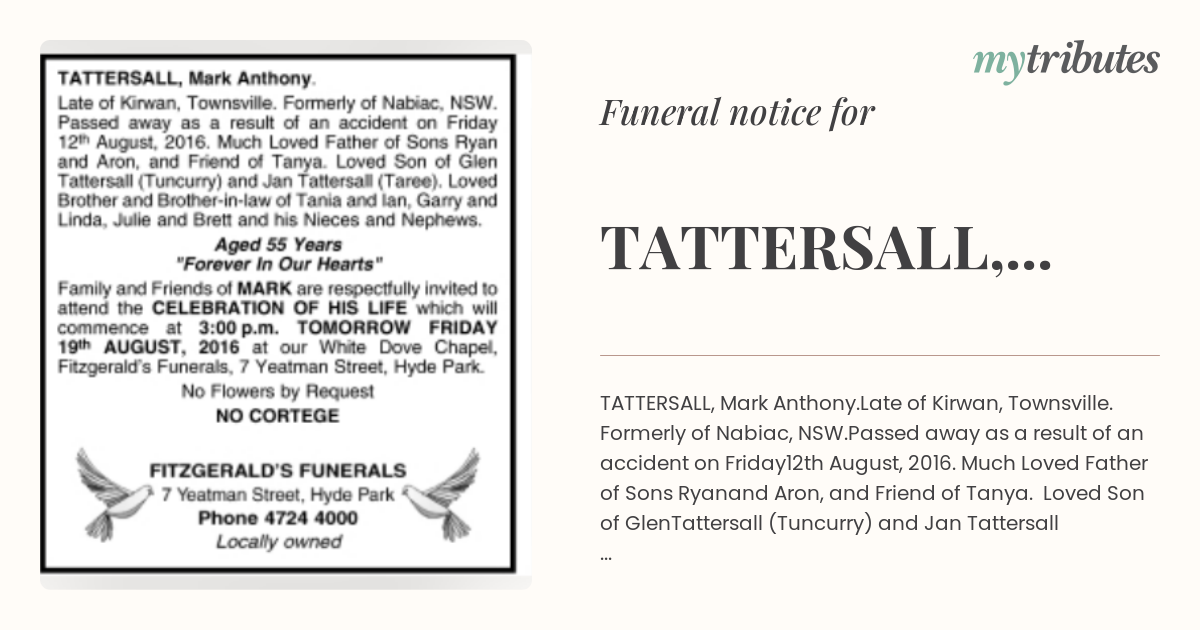 TATTERSALL, Mark Anthony.
Late of Kirwan, Townsville. Formerly of Nabiac, NSW. Passed away as a result of an accident on Friday 12th August, 2016. Much Loved Father of Sons Ryan and Aron, and Friend of Tanya. Loved Son of Glen Tattersall (Tuncurry) and Jan Tattersall (Taree). Loved Brother and Brother-in-law of Tania and Ian, Garry and Linda, Julie and Brett and his Nieces and Nephews.

Aged 55 Years
"Forever In Our Hearts"

Family and Friends of MARK are respectfully invited to attend the CELEBRATION OF HIS LIFE which will commence at 3:00 p.m. TOMORROW FRIDAY 19th AUGUST, 2016 at our White Dove Chapel, Fitzgerald's Funerals, 7 Yeatman Street, Hyde Park.

No Flowers by Request
NO CORTEGE

FITZGERALD'S FUNERALS
7 Yeatman Street, Hyde Park
Phone 4724 4000
Locally owned

mytributes

Funeral notice for

TATTERSALL,...

TATTERSALL, Mark Anthony.Late of Kirwan, Townsville. Formerly of Nabiac, NSW.Passed away as a result of an accident on Friday12th August, 2016. Much Loved Father of Sons Ryanand Aron, and Friend of Tanya. Loved Son of GlenTattersall (Tuncurry) and Jan Tattersall
...